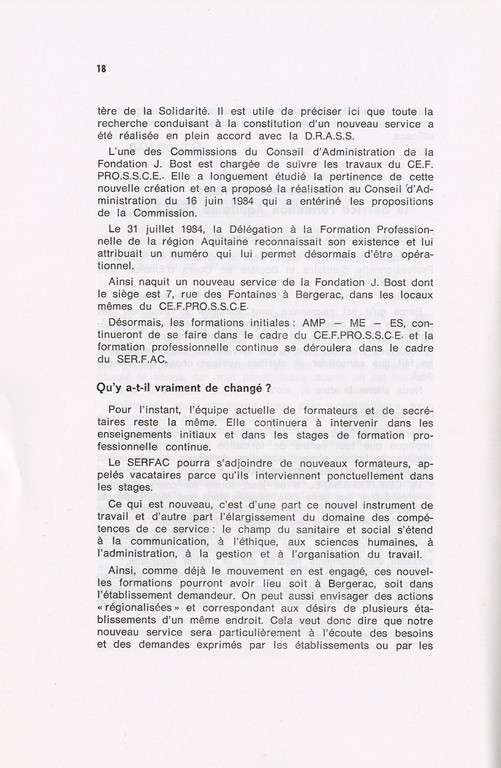 18

tère de la Solidarité. Il est utile de préciser ici que toute la recherche conduisant à la constitution d'un nouveau service a été réalisée en plein accord avec la D.R.A.S.S.

L'une des Commissions du Conseil d'Administration de la Fondation J. Bost est chargée de suivre les travaux du CE.F. PRO.S.S.C.E.. Elle a longuement étudié la pertinence de cette nouvelle création et en a proposé la réalisation au Conseil d'Administration du 16 juin 1984 qui a entériné les propositions de la Commission.

Le 31 juillet 1984, la Délégation à la Formation Professionnelle de la région Aquitaine reconnaissait son existence et lui attribuait un numéro qui lui permet désormais d'être opérationnel.

Ainsi naquit un nouveau service de la Fondation J. Bost dont le siège est 7, rue des Fontaines à Bergerac, dans les locaux mêmes du CE.F.PRO.S.S.C.E.

Désormais, les formations initiales : AMP — ME — ES, continueront de se faire dans le cadre du CE.F.PRO.S.S.C.E. et la formation professionnelle continue se déroulera dans le cadre du SER.F.AC.

Qu'y a-t-il vraiment de changé ?

Pour l'instant, l'équipe actuelle de formateurs et de secrétaires reste la même. Elle continuera à intervenir dans les enseignements initiaux et dans les stages de formation professionnelle continue.

Le SERFAC pourra s'adjoindre de nouveaux formateurs, appelés vacataires parce qu'ils interviennent ponctuellement dans les stages.

Ce qui est nouveau, c'est d'une part ce nouvel instrument de travail et d'autre part l'élargissement du domaine des compétences de ce service : le champ du sanitaire et social s'étend à la communication, à l'éthique, aux sciences humaines, à l'administration, à la gestion et à l'organisation du travail.

Ainsi, comme déjà le mouvement en est engagé, ces nouvelles formations pourront avoir lieu soit à Bergerac, soit dans l'établissement demandeur. On peut aussi envisager des actions « régionalisées » et correspondant aux désirs de plusieurs établissements d'un même endroit. Cela veut donc dire que notre nouveau service sera particulièrement à l'écoute des besoins et des demandes exprimés par les établissements ou par les